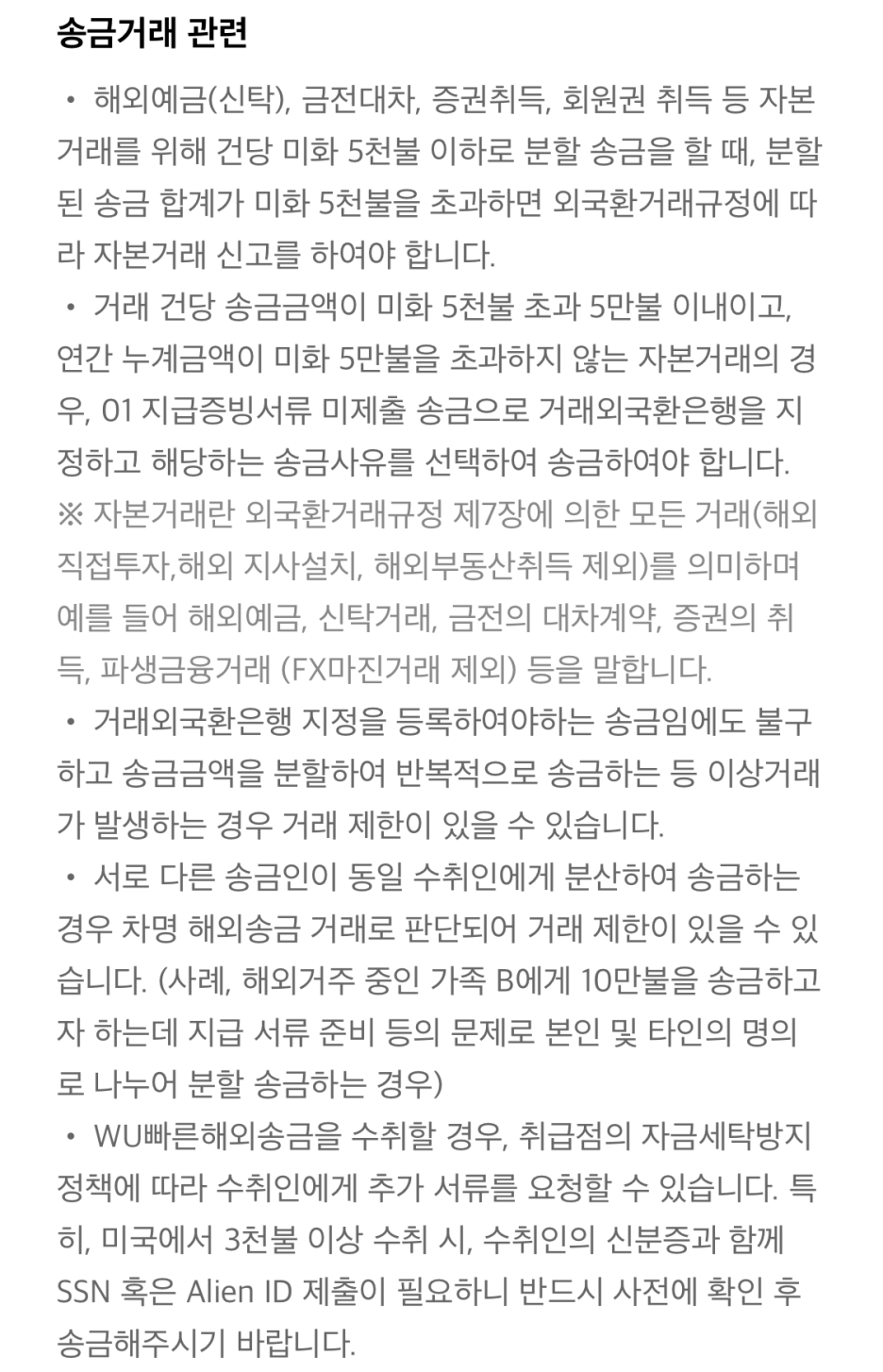 송금거래 관련

• 해외예금(신탁), 금전대차, 증권취득, 회원권 취득 등 자본거래를 위해 건당 미화 5천불 이하로 분할 송금을 할 때, 분할된 송금 합계가 미화 5천불을 초과하면 외국환거래규정에 따라 자본거래 신고를 하여야 합니다.

• 거래 건당 송금금액이 미화 5천불 초과 5만불 이내이고, 연간 누계금액이 미화 5만불을 초과하지 않는 자본거래의 경우, 01 지급증빙서류 미제출 송금으로 거래외국환은행을 지정하고 해당하는 송금사유를 선택하여 송금하여야 합니다.

※ 자본거래란 외국환거래규정 제7장에 의한 모든 거래(해외직접투자,해외 지사설치, 해외부동산취득 제외)를 의미하며 예를 들어 해외예금, 신탁거래, 금전의 대차계약, 증권의 취득, 파생금융거래 (FX마진거래 제외) 등을 말합니다.

• 거래외국환은행 지정을 등록하여야하는 송금임에도 불구하고 송금금액을 분할하여 반복적으로 송금하는 등 이상거래가 발생하는 경우 거래 제한이 있을 수 있습니다.

• 서로 다른 송금인이 동일 수취인에게 분산하여 송금하는 경우 차명 해외송금 거래로 판단되어 거래 제한이 있을 수 있습니다. (사례, 해외거주 중인 가족 B에게 10만불을 송금하고자 하는데 지급 서류 준비 등의 문제로 본인 및 타인의 명의로 나누어 분할 송금하는 경우)

• WU빠른해외송금을 수취할 경우, 취급점의 자금세탁방지 정책에 따라 수취인에게 추가 서류를 요청할 수 있습니다. 특히, 미국에서 3천불 이상 수취 시, 수취인의 신분증과 함께 SSN 혹은 Alien ID 제출이 필요하니 반드시 사전에 확인 후 송금해주시기 바랍니다.